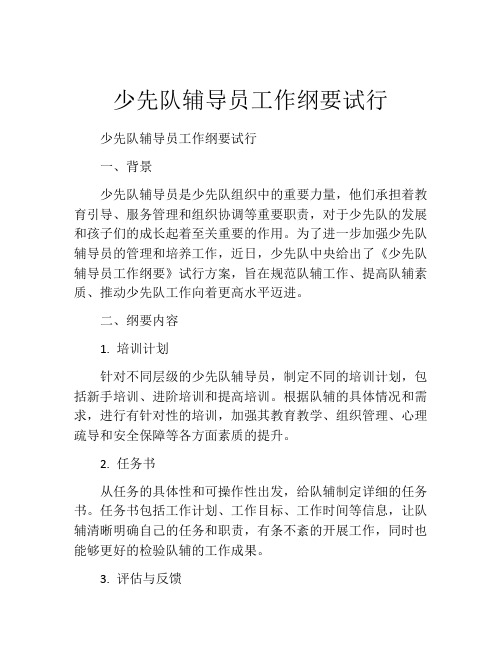 少先队辅导员工作纲要试行

少先队辅导员工作纲要试行

一、背景

少先队辅导员是少先队组织中的重要力量，他们承担着教育引导、服务管理和组织协调等重要职责，对于少先队的发展和孩子们的成长起着至关重要的作用。为了进一步加强少先队辅导员的管理和培养工作，近日，少先队中央给出了《少先队辅导员工作纲要》试行方案，旨在规范队辅工作、提高队辅素质、推动少先队工作向着更高水平迈进。

二、纲要内容

1. 培训计划

针对不同层级的少先队辅导员，制定不同的培训计划，包括新手培训、进阶培训和提高培训。根据队辅的具体情况和需求，进行有针对性的培训，加强其教育教学、组织管理、心理疏导和安全保障等各方面素质的提升。

2. 任务书

从任务的具体性和可操作性出发，给队辅制定详细的任务书。任务书包括工作计划、工作目标、工作时间等信息，让队辅清晰明确自己的任务和职责，有条不紊的开展工作，同时也能够更好的检验队辅的工作成果。

3. 评估与反馈